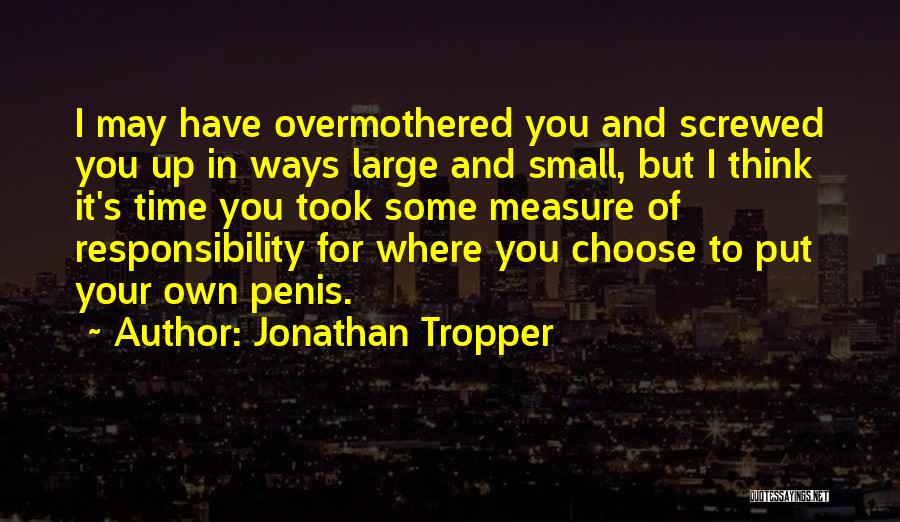 I may have overmothered you and screwed you up in ways large and small, but I think it's time you took some measure of responsibility for where you choose to put your own penis.

~ Author: Jonathan Tropper

QUOTESSAYINGS.NET